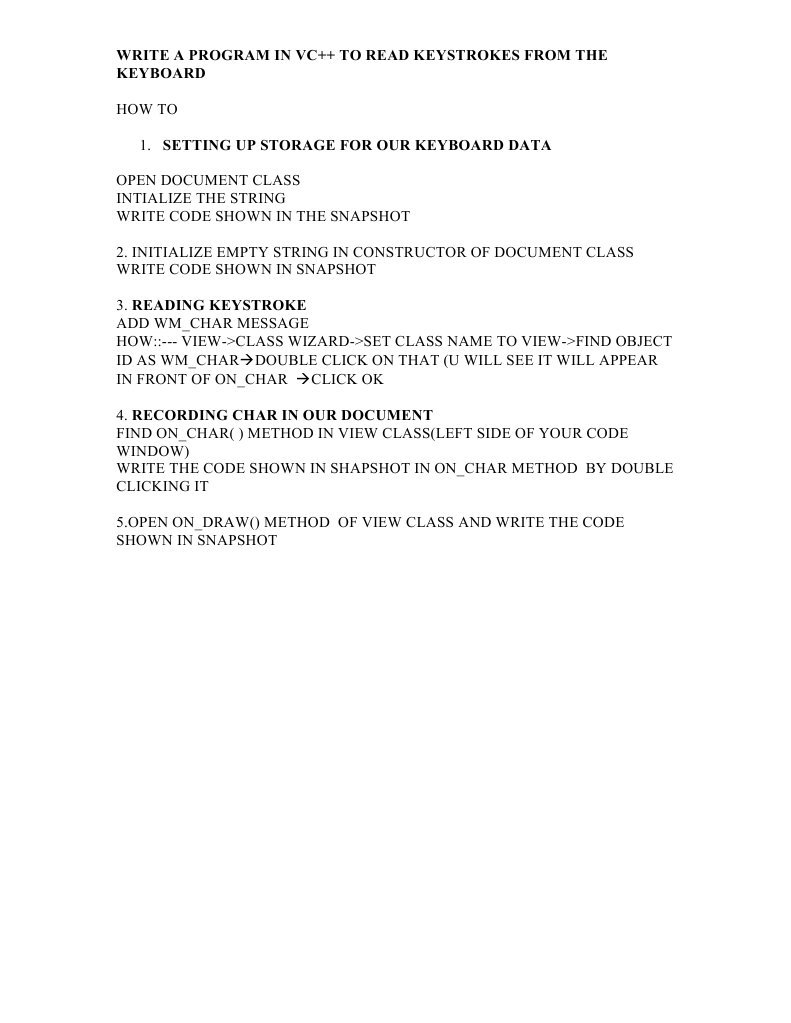 WRITE A PROGRAM IN VC++ TO READ KEYSTROKES FROM THE KEYBOARD

HOW TO

1. SETTING UP STORAGE FOR OUR KEYBOARD DATA

OPEN DOCUMENT CLASS
INTIALIZE THE STRING
WRITE CODE SHOWN IN THE SNAPSHOT

2. INITIALIZE EMPTY STRING IN CONSTRUCTOR OF DOCUMENT CLASS
WRITE CODE SHOWN IN SNAPSHOT

3. READING KEYSTROKE
ADD WM_CHAR MESSAGE
HOW::--- VIEW->CLASS WIZARD->SET CLASS NAME TO VIEW->FIND OBJECT ID AS WM_CHAR→DOUBLE CLICK ON THAT (U WILL SEE IT WILL APPEAR IN FRONT OF ON_CHAR →CLICK OK

4. RECORDING CHAR IN OUR DOCUMENT
FIND ON_CHAR( ) METHOD IN VIEW CLASS(LEFT SIDE OF YOUR CODE WINDOW)
WRITE THE CODE SHOWN IN SHAPSHOT IN ON_CHAR METHOD BY DOUBLE CLICKING IT

5.OPEN ON_DRAW() METHOD OF VIEW CLASS AND WRITE THE CODE SHOWN IN SNAPSHOT